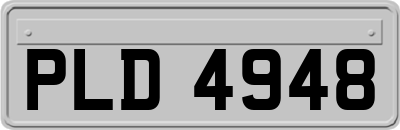 PLD 4948